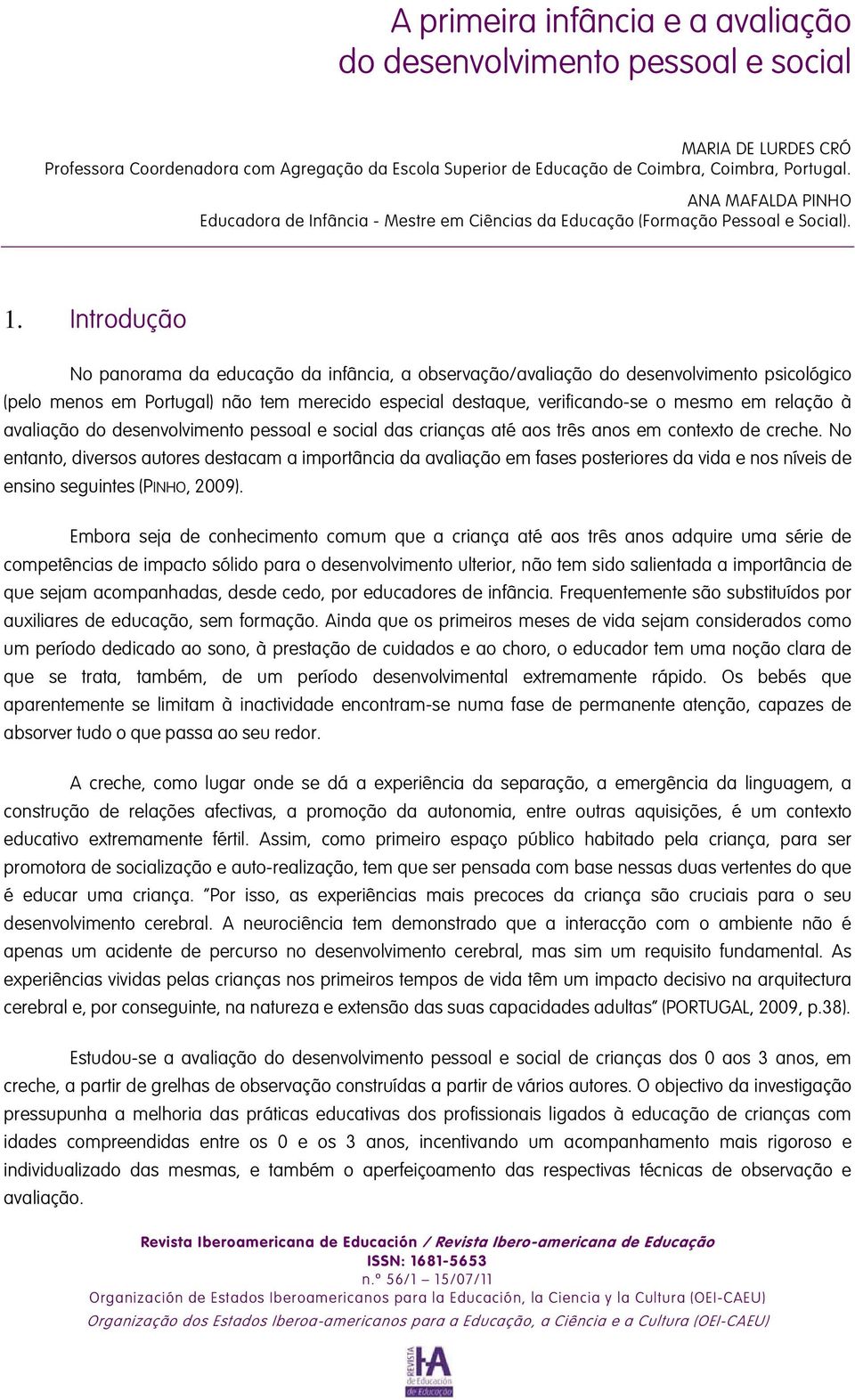 A primeira infância e a avaliação do desenvolvimento pessoal e social

MARIA DE LURDES CRÓ
Professora Coordenadora com Agregação da Escola Superior de Educação de Coimbra, Coimbra, Portugal.

ANA MAFALDA PINHO
Educadora de Infância - Mestre em Ciências da Educação (Formação Pessoal e Social).

1. Introdução

No panorama da educação da infância, a observação/avaliação do desenvolvimento psicológico (pelo menos em Portugal) não tem merecido especial destaque, verificando-se o mesmo em relação à avaliação do desenvolvimento pessoal e social das crianças até aos três anos em contexto de creche. No entanto, diversos autores destacam a importância da avaliação em fases posteriores da vida e nos níveis de ensino seguintes (PINHO, 2009).

Embora seja de conhecimento comum que a criança até aos três anos adquire uma série de competências de impacto sólido para o desenvolvimento ulterior, não tem sido salientada a importância de que sejam acompanhadas, desde cedo, por educadores de infância. Frequentemente são substituídos por auxiliares de educação, sem formação. Ainda que os primeiros meses de vida sejam considerados como um período dedicado ao sono, à prestação de cuidados e ao choro, o educador tem uma noção clara de que se trata, também, de um período desenvolvimental extremamente rápido. Os bebés que aparentemente se limitam à inactividade encontram-se numa fase de permanente atenção, capazes de absorver tudo o que passa ao seu redor.

A creche, como lugar onde se dá a experiência da separação, a emergência da linguagem, a construção de relações afectivas, a promoção da autonomia, entre outras aquisições, é um contexto educativo extremamente fértil. Assim, como primeiro espaço público habitado pela criança, para ser promotora de socialização e auto-realização, tem que ser pensada com base nessas duas vertentes do que é educar uma criança. "Por isso, as experiências mais precoces da criança são cruciais para o seu desenvolvimento cerebral. A neurociência tem demonstrado que a interacção com o ambiente não é apenas um acidente de percurso no desenvolvimento cerebral, mas sim um requisito fundamental. As experiências vividas pelas crianças nos primeiros tempos de vida têm um impacto decisivo na arquitectura cerebral e, por conseguinte, na natureza e extensão das suas capacidades adultas" (PORTUGAL, 2009, p.38).

Estudou-se a avaliação do desenvolvimento pessoal e social de crianças dos 0 aos 3 anos, em creche, a partir de grelhas de observação construídas a partir de vários autores. O objectivo da investigação pressupunha a melhoria das práticas educativas dos profissionais ligados à educação de crianças com idades compreendidas entre os 0 e os 3 anos, incentivando um acompanhamento mais rigoroso e individualizado das mesmas, e também o aperfeiçoamento das respectivas técnicas de observação e avaliação.

Revista Iberoamericana de Educación / Revista Ibero-americana de Educação
ISSN: 1681-5653
n.º 56/1 – 15/07/11
Organización de Estados Iberoamericanos para la Educación, la Ciencia y la Cultura (OEI-CAEU)
Organização dos Estados Iberoa-americanos para a Educação, a Ciência e a Cultura (OEI-CAEU)

REVISTA IA de Educación de Educação